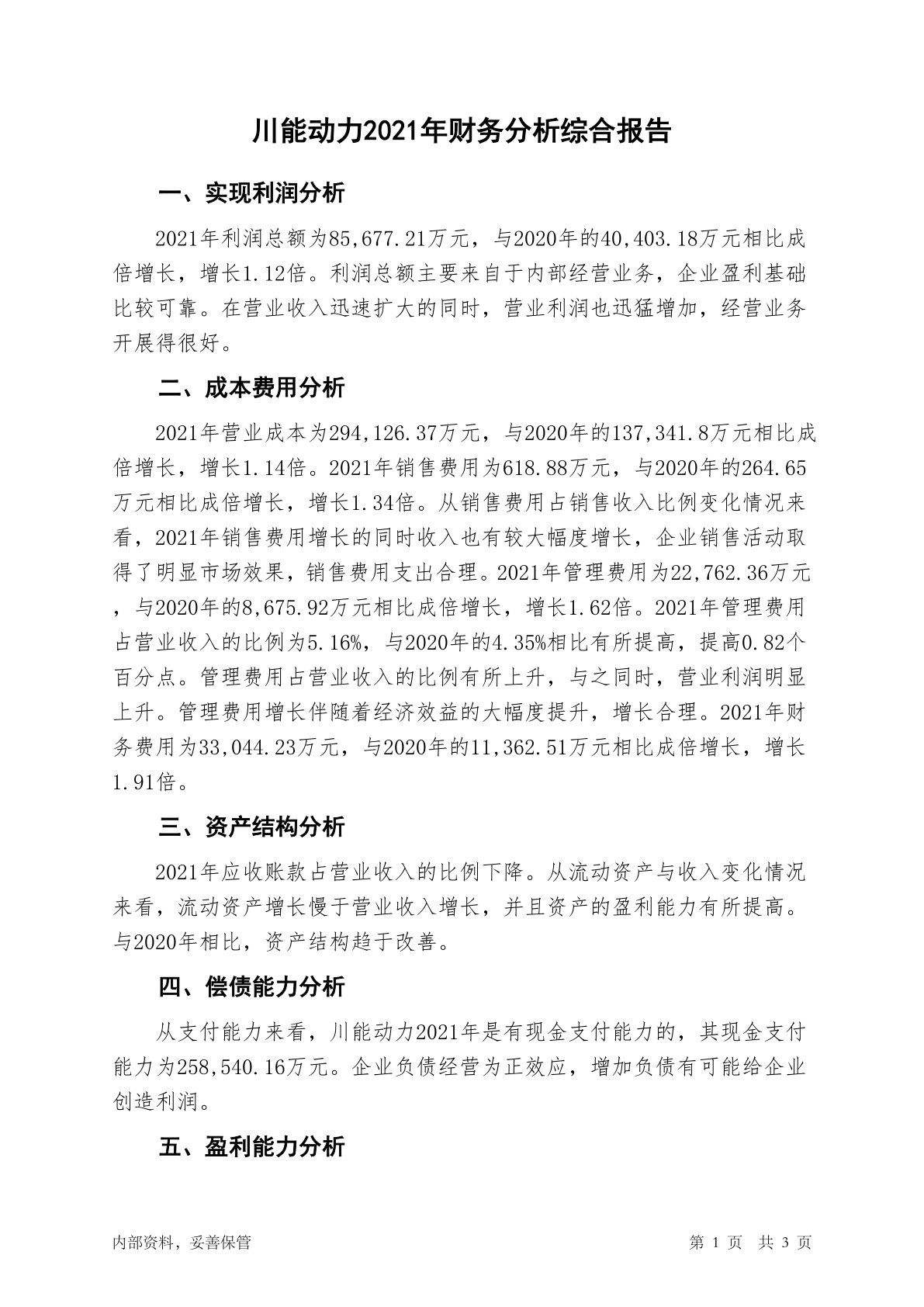 川能动力2021年财务分析综合报告

一、实现利润分析

2021年利润总额为85,677.21万元，与2020年的40,403.18万元相比成倍增长，增长1.12倍。利润总额主要来自于内部经营业务，企业盈利基础比较可靠。在营业收入迅速扩大的同时，营业利润也迅猛增加，经营业务开展得很好。

二、成本费用分析

2021年营业成本为294,126.37万元，与2020年的137,341.8万元相比成倍增长，增长1.14倍。2021年销售费用为618.88万元，与2020年的264.65万元相比成倍增长，增长1.34倍。从销售费用占销售收入比例变化情况来看，2021年销售费用增长的同时收入也有较大幅度增长，企业销售活动取得了明显市场效果，销售费用支出合理。2021年管理费用为22,762.36万元，与2020年的8,675.92万元相比成倍增长，增长1.62倍。2021年管理费用占营业收入的比例为5.16%，与2020年的4.35%相比有所提高，提高0.82个百分点。管理费用占营业收入的比例有所上升，与之同时，营业利润明显上升。管理费用增长伴随着经济效益的大幅度提升，增长合理。2021年财务费用为33,044.23万元，与2020年的11,362.51万元相比成倍增长，增长1.91倍。

三、资产结构分析

2021年应收账款占营业收入的比例下降。从流动资产与收入变化情况来看，流动资产增长慢于营业收入增长，并且资产的盈利能力有所提高。与2020年相比，资产结构趋于改善。

四、偿债能力分析

从支付能力来看，川能动力2021年是有现金支付能力的，其现金支付能力为258,540.16万元。企业负债经营为正效应，增加负债有可能给企业创造利润。

五、盈利能力分析

内部资料，妥善保管

第 1 页 共 3 页